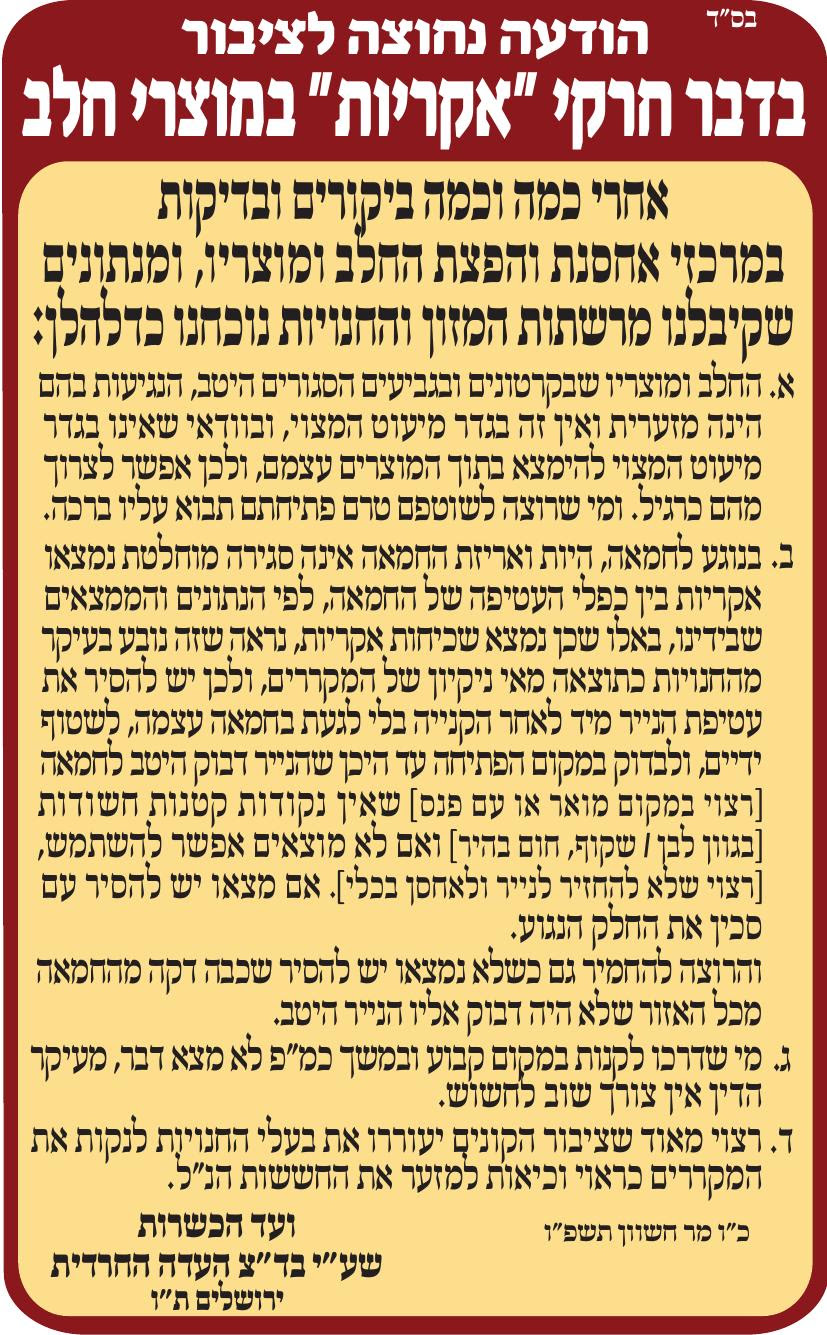 בס"ד

הודעה נחוצה לציבור

בדבר חרקי "אקריות" במוצרי חלב

אחרי כמה וכמה ביקורים ובדיקות במרכזי אחסנת והפצת החלב ומוצריו, ומנתונים שקיבלנו מרשתות המזון והחנויות נוכחנו כדלהלן:

א. החלב ומוצריו שבקרטונים ובגביעים הסגורים היטב, הנגיעות בהם הינה מזערית ואין זה בגדר מיעוט המצוי, ובוודאי שאינו בגדר מיעוט המצוי להימצא בתוך המוצרים עצמם, ולכן אפשר לצרוך מהם כרגיל. ומי שרוצה לשוטפם טרם פתיחתם תבוא עליו ברכה.

ב. בנוגע לחמאה, היות ואריזת החמאה אינה סגירה מוחלטת נמצאו אקריות בין כפלי העטיפה של החמאה, לפי הנתונים והממצאים שבידינו, באלו שכן נמצא שכיחות אקריות, נראה שזה נובע בעיקר מהחנויות כתוצאה מאי ניקיון של המקררים, ולכן יש להסיר את עטיפת הנייר מיד לאחר הקנייה בלי לגעת בחמאה עצמה, לשטוף ידיים, ולבדוק במקום הפתיחה עד היכן שהנייר דבוק היטב לחמאה [רצוי במקום מואר או עם פנס] שאין נקודות קטנות חשודות [בגוון לבן / שקוף, חום בהיר] ואם לא מוצאים אפשר להשתמש, [רצוי שלא להחזיר לנייר ולאחסן בכלי]. אם מצאו יש להסיר עם סכין את החלק הנגוע.

והרוצה להחמיר גם כשלא נמצאו יש להסיר שכבה דקה מהחמאה מכל האזור שלא היה דבוק אליו הנייר היטב.

ג. מי שדרכו לקנות במקום קבוע ובמשך כמ"פ לא מצא דבר, מעיקר הדין אין צורך שוב לחשוש.

ד. רצוי מאוד שציבור הקונים יעוררו את בעלי החנויות לנקות את המקררים כראוי וכיאות למזער את החששות הנ"ל.

כ"ו מר חשוון תשפ"ו

ועד הכשרות
שע"י בד"צ העדה החרדית
ירושלים ת"ו